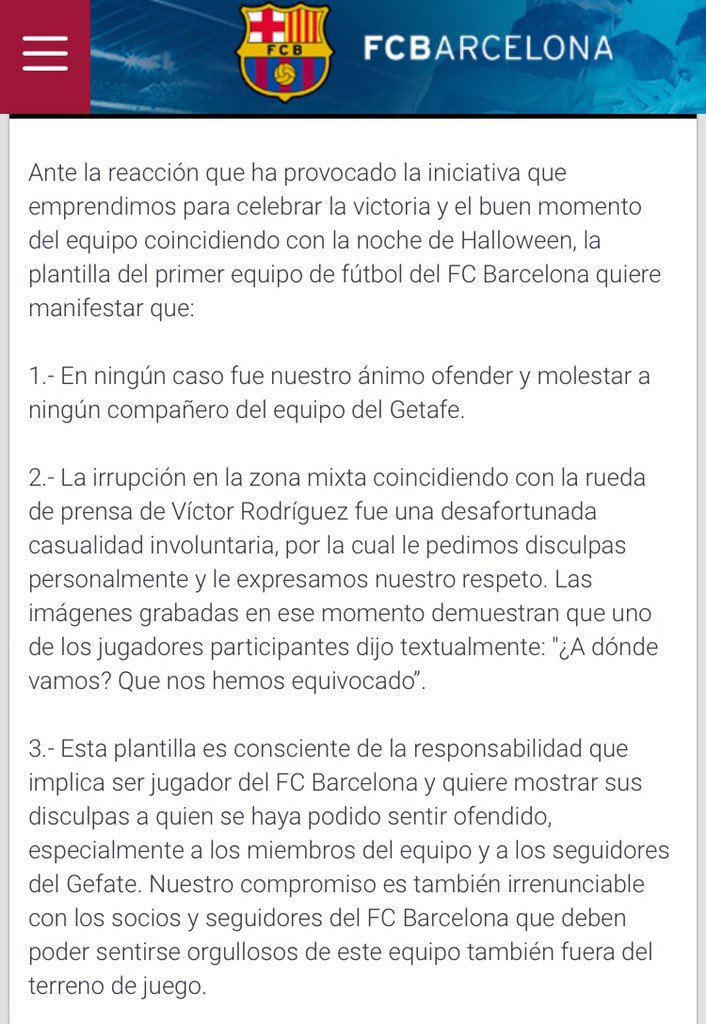 FCB

FCBARCELONA

Ante la reacción que ha provocado la iniciativa que emprendimos para celebrar la victoria y el buen momento del equipo coincidiendo con la noche de Halloween, la plantilla del primer equipo de fútbol del FC Barcelona quiere manifestar que:

1.- En ningún caso fue nuestro ánimo ofender y molestar a ningún compañero del equipo del Getafe.

2.- La irrupción en la zona mixta coincidiendo con la rueda de prensa de Víctor Rodríguez fue una desafortunada casualidad involuntaria, por la cual le pedimos disculpas personalmente y le expresamos nuestro respeto. Las imágenes grabadas en ese momento demuestran que uno de los jugadores participantes dijo textualmente: "¿A dónde vamos? Que nos hemos equivocado".

3.- Esta plantilla es consciente de la responsabilidad que implica ser jugador del FC Barcelona y quiere mostrar sus disculpas a quien se haya podido sentir ofendido, especialmente a los miembros del equipo y a los seguidores del Gefate. Nuestro compromiso es también irrenunciable con los socios y seguidores del FC Barcelona que deben poder sentirse orgullosos de este equipo también fuera del terreno de juego.